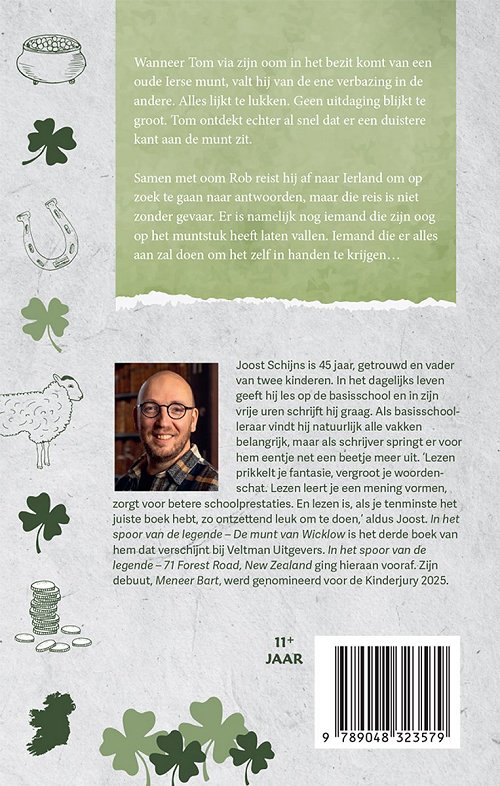 Wanneer Tom via zijn oom in het bezit komt van een oude Ierse munt, valt hij van de ene verbazing in de andere. Alles lijkt te lukken. Geen uitdaging blijkt te groot. Tom ontdekt echter al snel dat er een duistere kant aan de munt zit.

Samen met oom Rob reist hij af naar Ierland om op zoek te gaan naar antwoorden, maar die reis is niet zonder gevaar. Er is namelijk nog iemand die zijn oog op het muntstuk heeft laten vallen. Iemand die er alles aan zal doen om het zelf in handen te krijgen…

Joost Schijns is 45 jaar, getrouwd en vader van twee kinderen. In het dagelijks leven geeft hij les op de basisschool en in zijn vrije uren schrijft hij graag. Als basisschoolleraar vindt hij natuurlijk alle vakken belangrijk, maar als schrijver springt er voor hem eentje net een beetje meer uit. 'Lezen prikkelt je fantasie, vergroot je woordenschat. Lezen leert je een mening vormen, zorgt voor betere schoolprestaties. En lezen is, als je tenminste het juiste boek hebt, zo ontzettend leuk om te doen,' aldus Joost. In het spoor van de legende – De munt van Wicklow is het derde boek van hem dat verschijnt bij Veltman Uitgevers. In het spoor van de legende – 71 Forest Road, New Zealand ging hieraan vooraf. Zijn debuut, Meneer Bart, werd genomineerd voor de Kinderjury 2025.

11+
JAAR

9 789048 323579